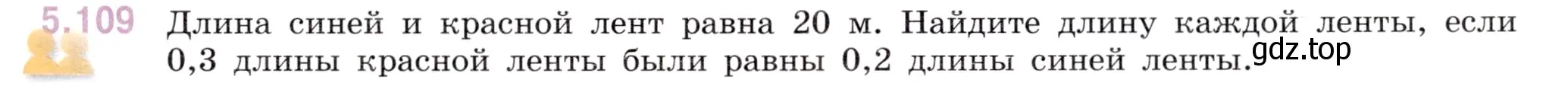 5.109 Длина синей и красной лент равна 20 м. Найдите длину каждой ленты, если 0,3 длины красной ленты были равны 0,2 длины синей ленты.

gdz.top